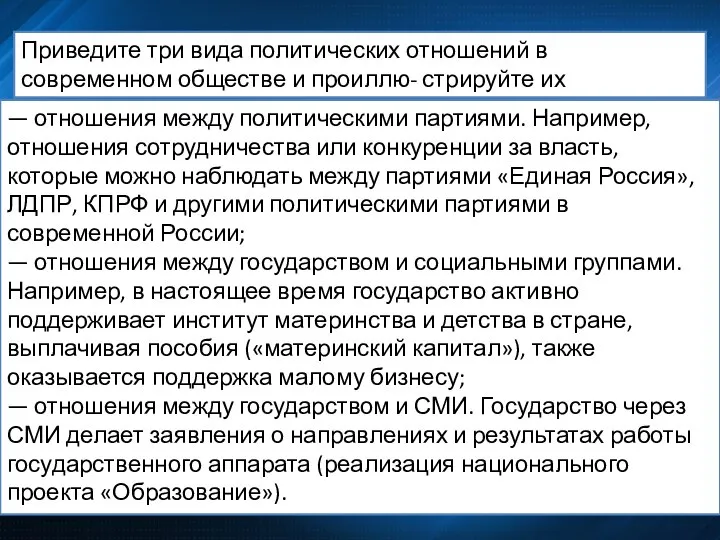 Приведите три вида политических отношений в современном обществе и проиллю- стрируйте их

— отношения между политическими партиями. Например, отношения сотрудничества или конкуренции за власть, которые можно наблюдать между партиями «Единая Россия», ЛДПР, КПРФ и другими политическими партиями в современной России;
— отношения между государством и социальными группами. Например, в настоящее время государство активно поддерживает институт материнства и детства в стране, выплачивая пособия («материнский капитал»), также оказывается поддержка малому бизнесу;
— отношения между государством и СМИ. Государство через СМИ делает заявления о направлениях и результатах работы государственного аппарата (реализация национального проекта «Образование»).